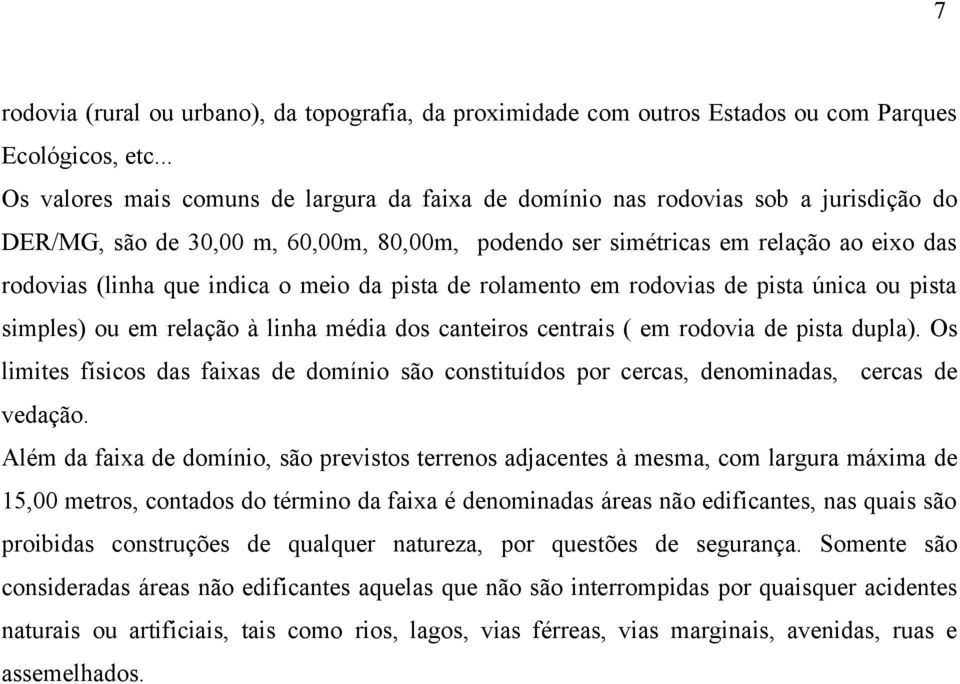 7

rodovia (rural ou urbano), da topografia, da proximidade com outros Estados ou com Parques Ecológicos, etc...

Os valores mais comuns de largura da faixa de domínio nas rodovias sob a jurisdição do DER/MG, são de 30,00 m, 60,00m, 80,00m, podendo ser simétricas em relação ao eixo das rodovias (linha que indica o meio da pista de rolamento em rodovias de pista única ou pista simples) ou em relação à linha média dos canteiros centrais ( em rodovia de pista dupla). Os limites físicos das faixas de domínio são constituídos por cercas, denominadas, cercas de vedação.

Além da faixa de domínio, são previstos terrenos adjacentes à mesma, com largura máxima de 15,00 metros, contados do término da faixa é denominadas áreas não edificantes, nas quais são proibidas construções de qualquer natureza, por questões de segurança. Somente são consideradas áreas não edificantes aquelas que não são interrompidas por quaisquer acidentes naturais ou artificiais, tais como rios, lagos, vias férreas, vias marginais, avenidas, ruas e assemelhados.